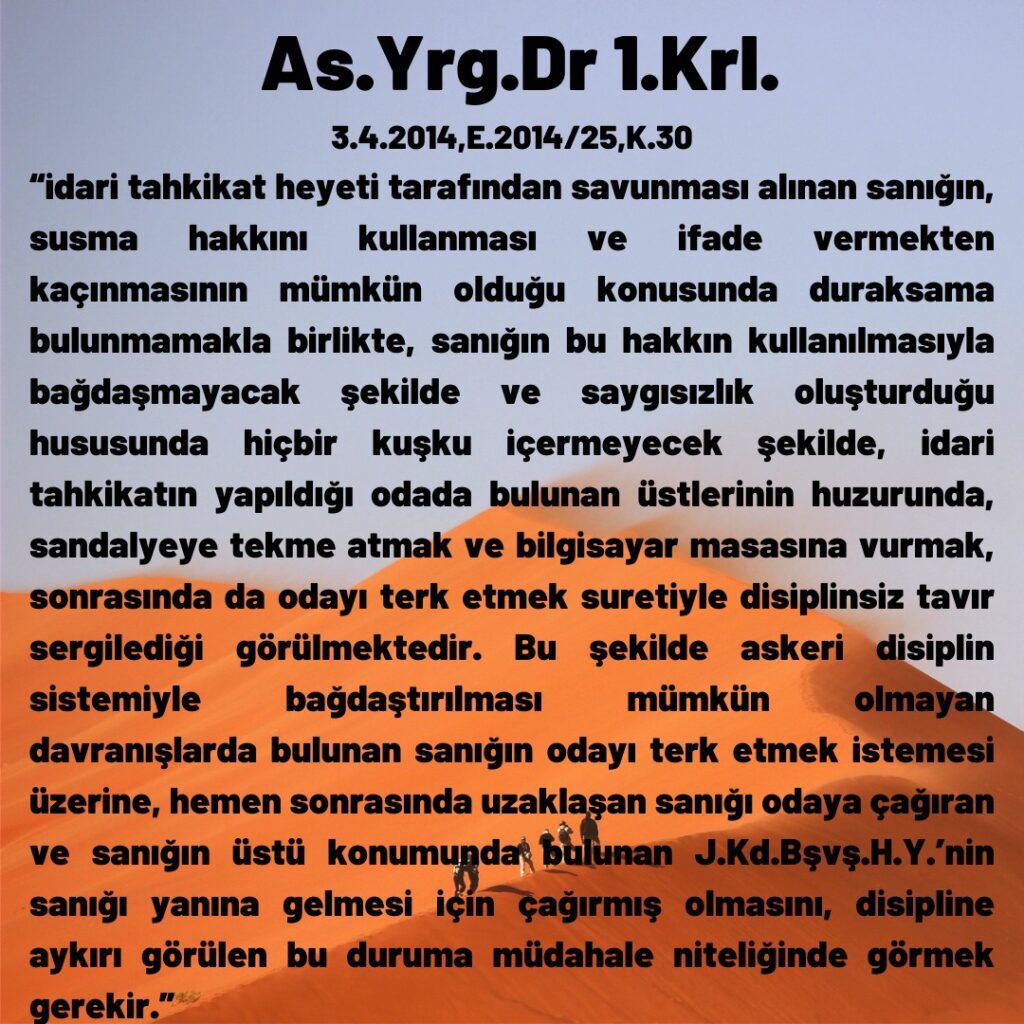 As.Yrg.Dr 1.Krl.

3.4.2014,E.2014/25,K.30

“idari tahkikat heyeti tarafından savunması alınan sanığın, susma hakkını kullanması ve ifade vermekten kaçınmasının mümkün olduğu konusunda duraksama bulunmamakla birlikte, sanığın bu hakkın kullanılmasıyla bağdaşmayacak şekilde ve saygısızlık oluşturduğu hususunda hiçbir kuşku içermeyecek şekilde, idari tahkikatın yapıldığı odada bulunan üstlerinin huzurunda, sandalyeye tekme atmak ve bilgisayar masasına vurmak, sonrasında da odayı terk etmek suretiyle disiplinsiz tavır sergilediği görülmektedir. Bu şekilde askeri disiplin sistemiyle bağdaştırılması mümkün olmayan davranışlarda bulunan sanığın odayı terk etmek istemesi üzerine, hemen sonrasında uzaklaşan sanığı odaya çağıran ve sanığın üstü konumunda bulunan J.Kd.Bşvş.H.Y.’nin sanığı yanına gelmesi için çağırmış olmasını, disipline aykırı görülen bu duruma müdahale niteliğinde görmek gerekir.”